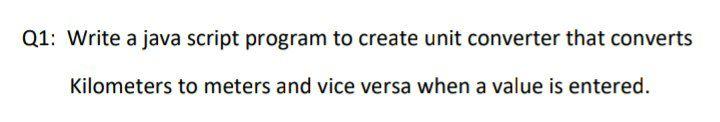 Q1: Write a java script program to create unit converter that converts Kilometers to meters and vice versa when a value is entered.